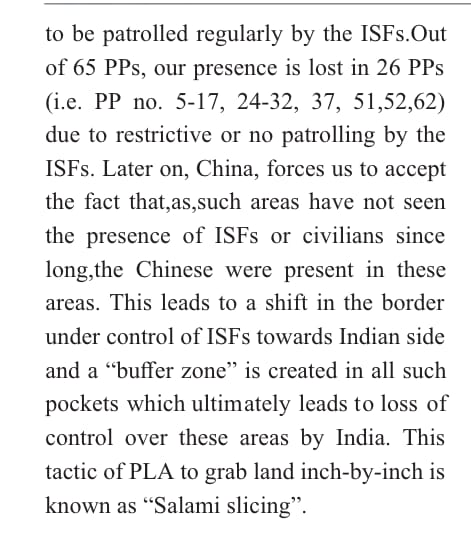 to be patrolled regularly by the ISFs.Out of 65 PPs, our presence is lost in 26 PPs (i.e. PP no. 5-17, 24-32, 37, 51,52,62) due to restrictive or no patrolling by the ISFs. Later on, China, forces us to accept the fact that,as,such areas have not seen the presence of ISFs or civilians since long,the Chinese were present in these areas. This leads to a shift in the border under control of ISFs towards Indian side and a “buffer zone” is created in all such pockets which ultimately leads to loss of control over these areas by India. This tactic of PLA to grab land inch-by-inch is known as “Salami slicing”.